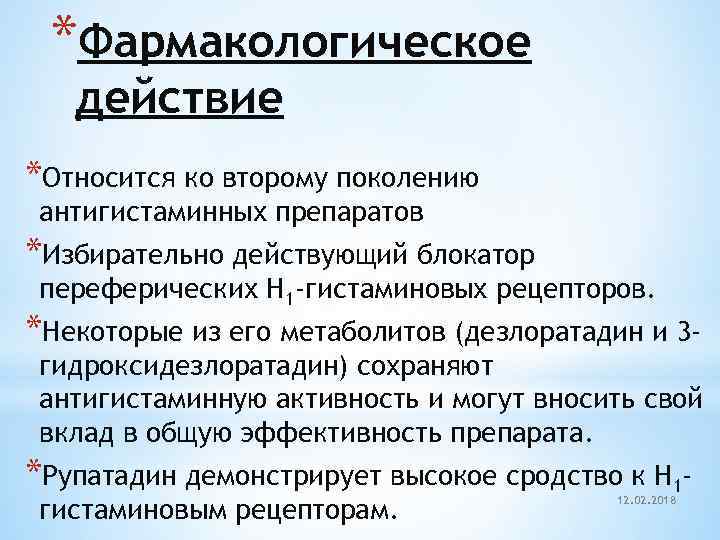 *Фармакологическое действие

*Относится ко второму поколению антигистаминных препаратов

*Избирательно действующий блокатор переферических $H_1$-гистаминовых рецепторов.

*Некоторые из его метаболитов (дезлоратадин и 3-гидроксидезлоратадин) сохраняют антигистаминную активность и могут вносить свой вклад в общую эффективность препарата.

*Рупатадин демонстрирует высокое сродство к $H_1$-гистаминовым рецепторам.

12.02.2018